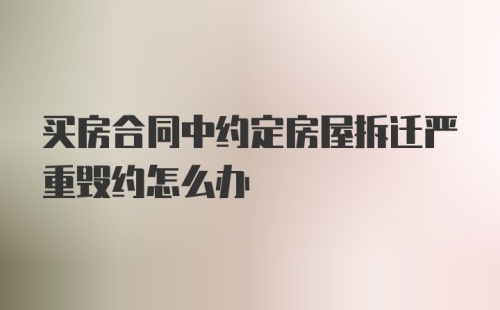 买房合同中约定房屋拆迁严重毁约怎么办